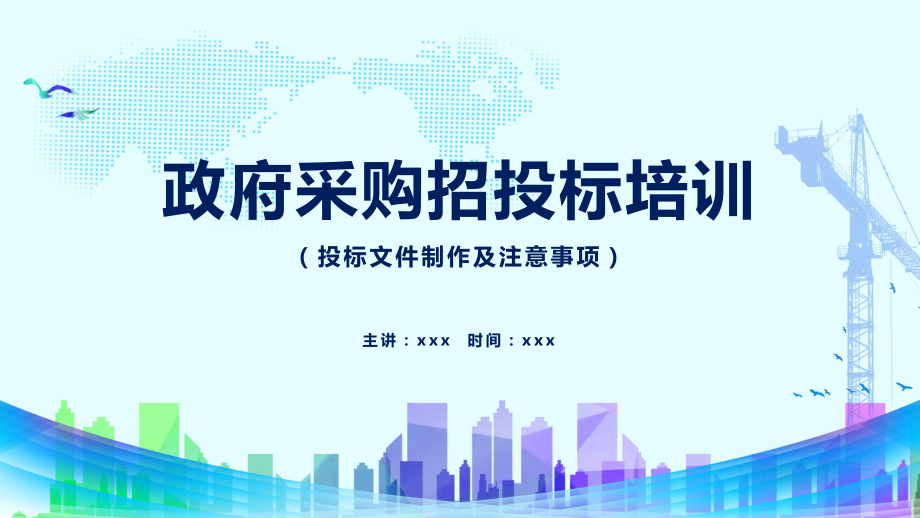 政府采购招投标培训

（投标文件制作及注意事项）

主讲：xxx　时间：xxx